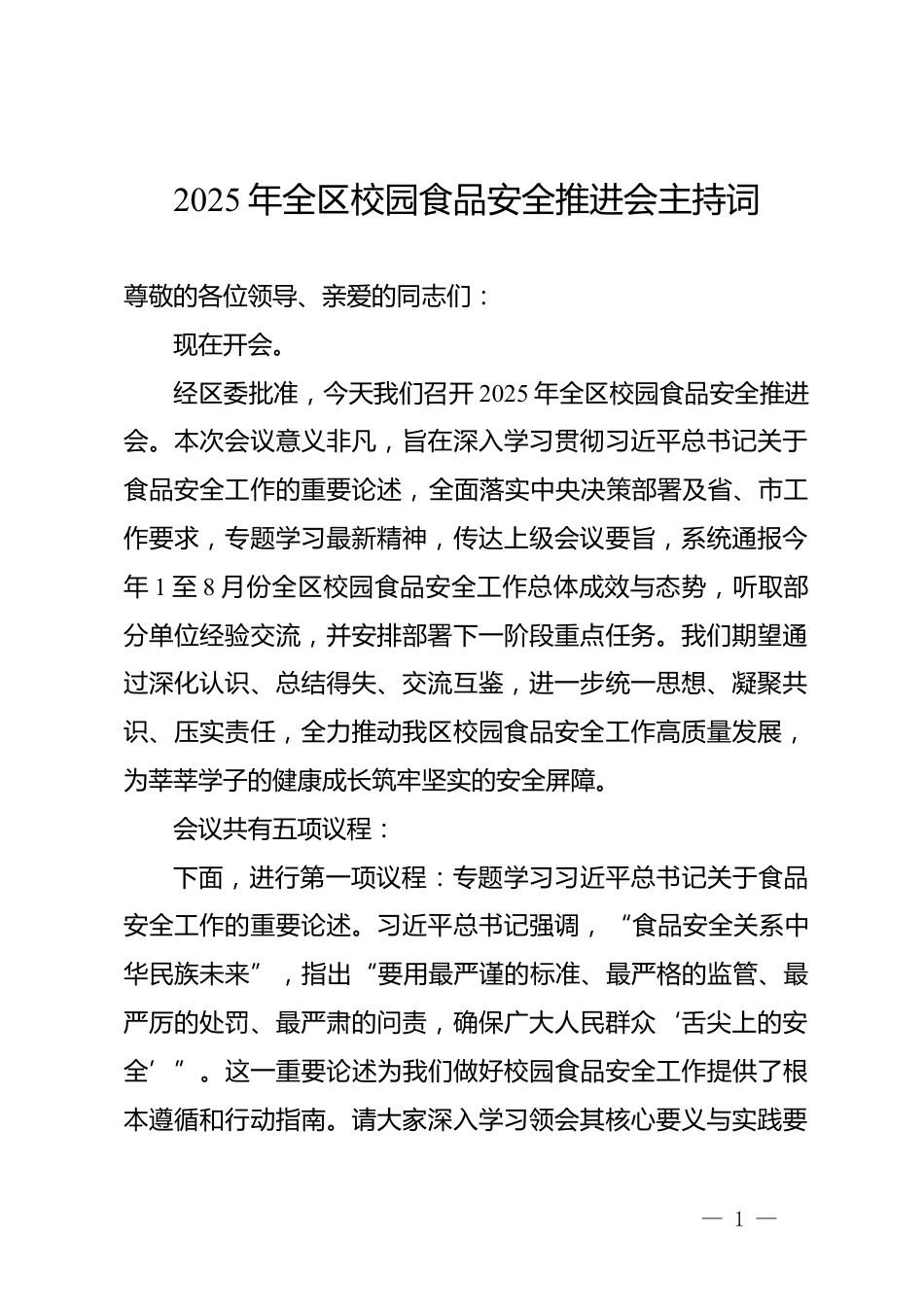 2025年全区校园食品安全推进会主持词

尊敬的各位领导、亲爱的同志们：

现在开会。

经区委批准，今天我们召开2025年全区校园食品安全推进会。本次会议意义非凡，旨在深入学习贯彻习近平总书记关于食品安全工作的重要论述，全面落实中央决策部署及省、市工作要求，专题学习最新精神，传达上级会议要旨，系统通报今年1至8月份全区校园食品安全工作总体成效与态势，听取部分单位经验交流，并安排部署下一阶段重点任务。我们期望通过深化认识、总结得失、交流互鉴，进一步统一思想、凝聚共识、压实责任，全力推动我区校园食品安全工作高质量发展，为莘莘学子的健康成长筑牢坚实的安全屏障。

会议共有五项议程：

下面，进行第一项议程：专题学习习近平总书记关于食品安全工作的重要论述。习近平总书记强调，“食品安全关系中华民族未来”，指出“要用最严谨的标准、最严格的监管、最严厉的处罚、最严肃的问责，确保广大人民群众‘舌尖上的安全’”。这一重要论述为我们做好校园食品安全工作提供了根本遵循和行动指南。请大家深入学习领会其核心要义与实践要

— 1 —